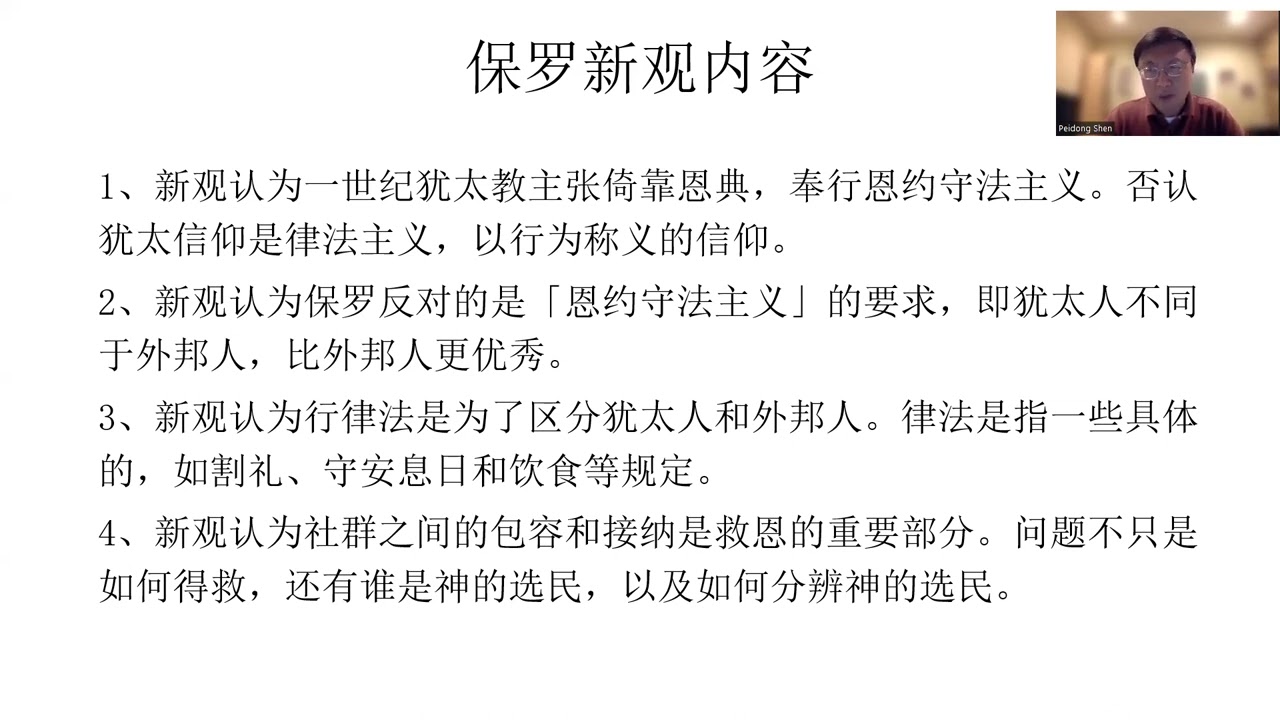 保罗新观内容

Peidong Shen

1、新观认为一世纪犹太教主张倚靠恩典，奉行恩约守法主义。否认犹太信仰是律法主义，以行为称义的信仰。

2、新观认为保罗反对的是「恩约守法主义」的要求，即犹太人不同于外邦人，比外邦人更优秀。

3、新观认为行律法是为了区分犹太人和外邦人。律法是指一些具体的，如割礼、守安息日和饮食等规定。

4、新观认为社群之间的包容和接纳是救恩的重要部分。问题不只是如何得救，还有谁是神的选民，以及如何分辨神的选民。